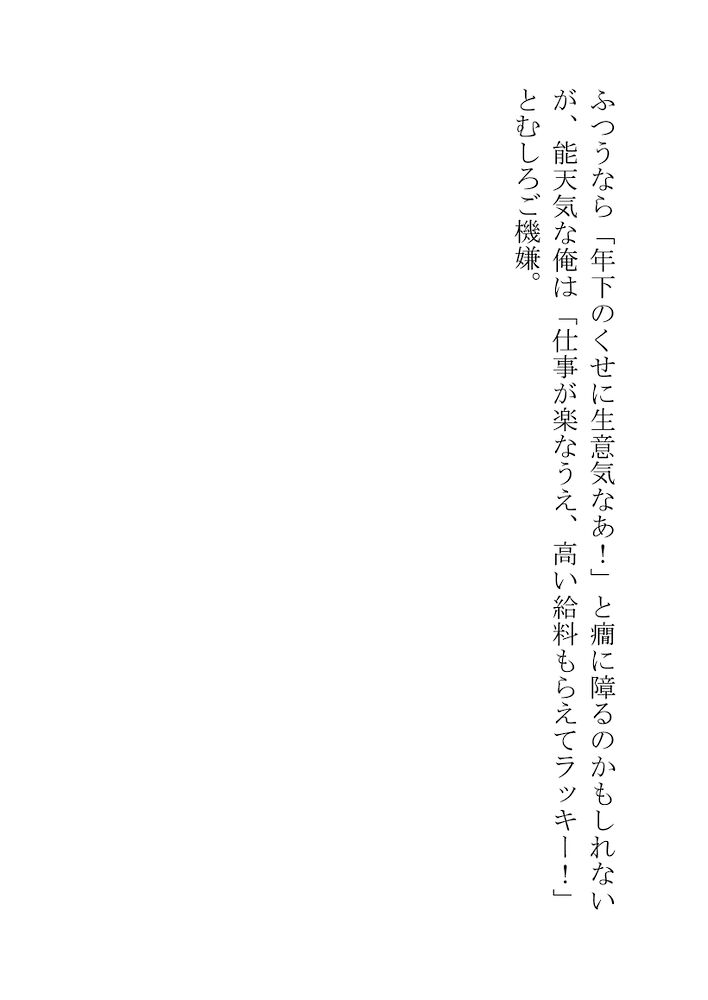 ふつうなら「年下のくせに生意気なあ！」と癇に障るのかもしれないが、能天気な俺は「仕事が楽なうえ、高い給料もらえてラッキー！」とむしろご機嫌。